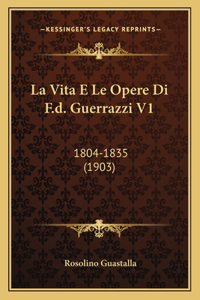 —KESSINGER'S LEGACY REPRINTS—

La Vita E Le Opere Di F.d. Guerrazzi V1

1804-1835
(1903)

Rosolino Guastalla